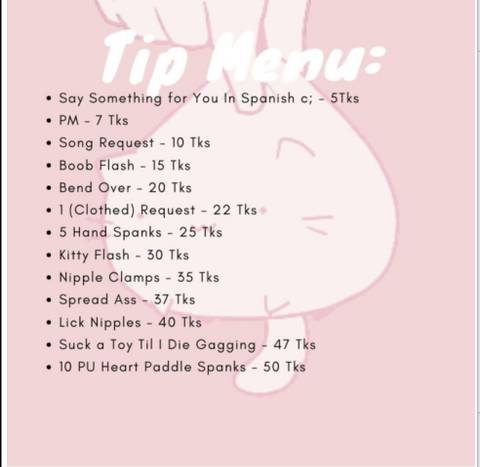 Tip Menu:

• Say Something for You In Spanish c; - 5Tks
• PM - 7 Tks
• Song Request - 10 Tks
• Boob Flash - 15 Tks
• Bend Over - 20 Tks
• 1 (Clothed) Request - 22 Tks
• 5 Hand Spanks - 25 Tks
• Kitty Flash - 30 Tks
• Nipple Clamps - 35 Tks
• Spread Ass - 37 Tks
• Lick Nipples - 40 Tks
• Suck a Toy Til I Die Gagging - 47 Tks
• 10 PU Heart Paddle Spanks - 50 Tks